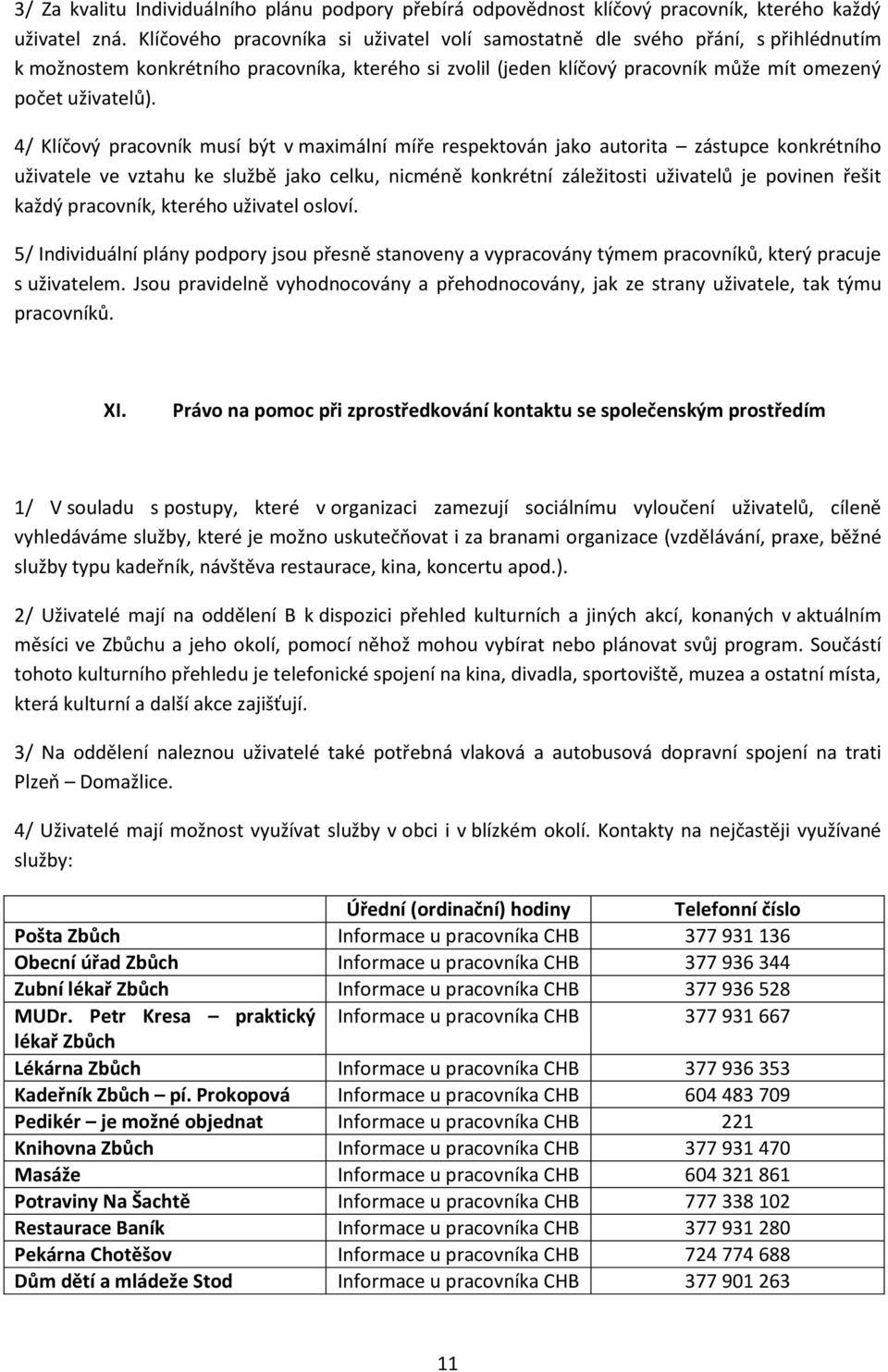 3/ Za kvalitu Individuálního plánu podpory přebírá odpovědnost klíčový pracovník, kterého každý uživatel zná. Klíčového pracovníka si uživatel volí samostatně dle svého přání, s přihlédnutím k možnostem konkrétního pracovníka, kterého si zvolil (jeden klíčový pracovník může mít omezený počet uživatelů).

4/ Klíčový pracovník musí být v maximální míře respektován jako autorita – zástupce konkrétního uživatele ve vztahu ke službě jako celku, nicméně konkrétní záležitosti uživatelů je povinen řešit každý pracovník, kterého uživatel osloví.

5/ Individuální plány podpory jsou přesně stanoveny a vypracovány týmem pracovníků, který pracuje s uživatelem. Jsou pravidelně vyhodnocovány a přehodnocovány, jak ze strany uživatele, tak týmu pracovníků.

XI. Právo na pomoc při zprostředkování kontaktu se společenským prostředím

1/ V souladu s postupy, které v organizaci zamezují sociálnímu vyloučení uživatelů, cíleně vyhledáváme služby, které je možno uskutečňovat i za branami organizace (vzdělávání, praxe, běžné služby typu kadeřník, návštěva restaurace, kina, koncertu apod.).

2/ Uživatelé mají na oddělení B k dispozici přehled kulturních a jiných akcí, konaných v aktuálním měsíci ve Zbůchu a jeho okolí, pomocí něhož mohou vybírat nebo plánovat svůj program. Součástí tohoto kulturního přehledu je telefonické spojení na kina, divadla, sportoviště, muzea a ostatní místa, která kulturní a další akce zajišťují.

3/ Na oddělení naleznou uživatelé také potřebná vlaková a autobusová dopravní spojení na trati Plzeň – Domažlice.

4/ Uživatelé mají možnost využívat služby v obci i v blízkém okolí. Kontakty na nejčastěji využívané služby:

| | Úřední (ordinační) hodiny | Telefonní číslo |
|---|---|---|
| Pošta Zbůch | Informace u pracovníka CHB | 377 931 136 |
| Obecní úřad Zbůch | Informace u pracovníka CHB | 377 936 344 |
| Zubní lékař Zbůch | Informace u pracovníka CHB | 377 936 528 |
| MUDr. Petr Kresa – praktický lékař Zbůch | Informace u pracovníka CHB | 377 931 667 |
| Lékárna Zbůch | Informace u pracovníka CHB | 377 936 353 |
| Kadeřník Zbůch – pí. Prokopová | Informace u pracovníka CHB | 604 483 709 |
| Pedikér – je možné objednat | Informace u pracovníka CHB | 221 |
| Knihovna Zbůch | Informace u pracovníka CHB | 377 931 470 |
| Masáže | Informace u pracovníka CHB | 604 321 861 |
| Potraviny Na Šachtě | Informace u pracovníka CHB | 777 338 102 |
| Restaurace Baník | Informace u pracovníka CHB | 377 931 280 |
| Pekárna Chotěšov | Informace u pracovníka CHB | 724 774 688 |
| Dům dětí a mládeže Stod | Informace u pracovníka CHB | 377 901 263 |

11